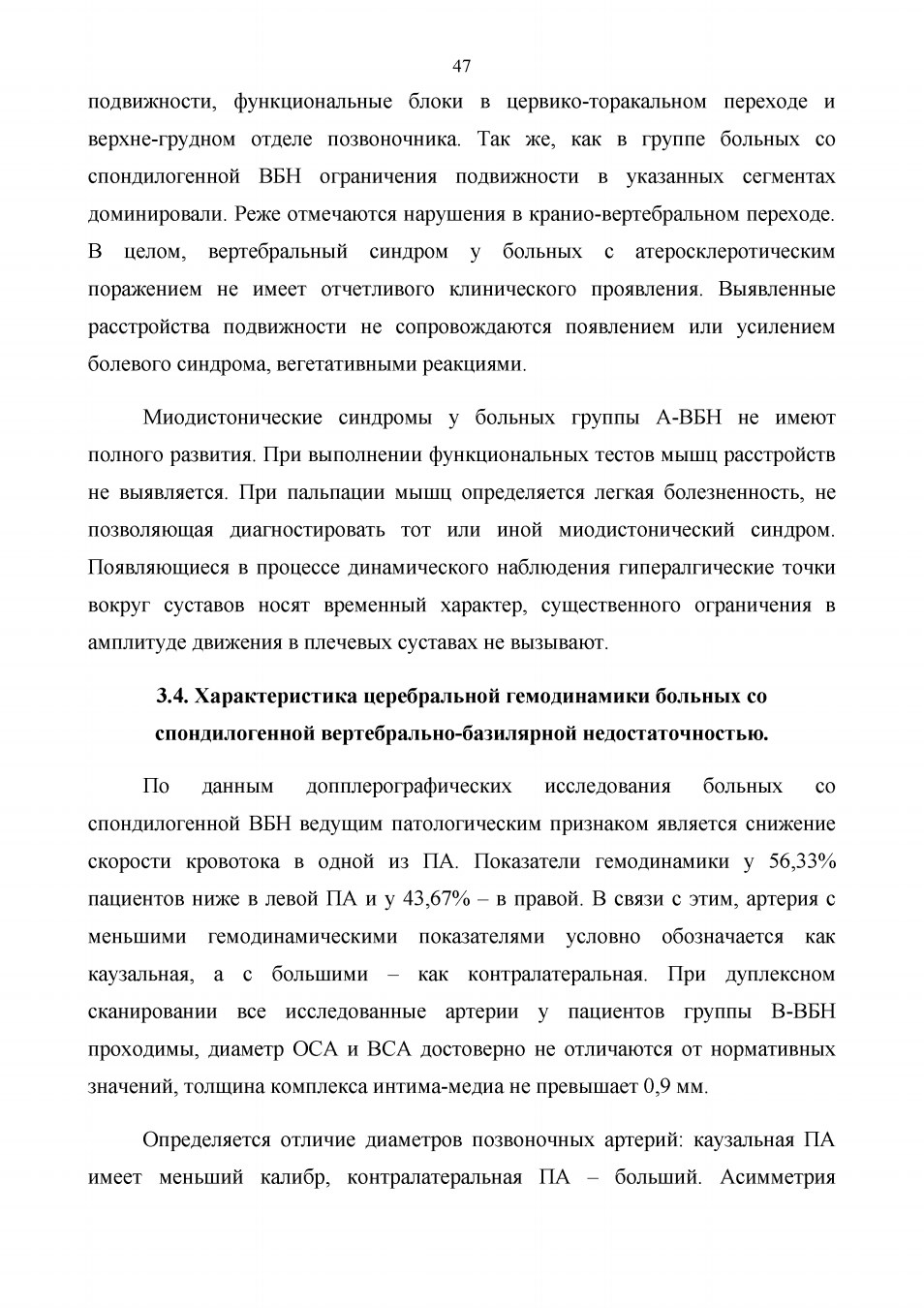 47

подвижности, функциональные блоки в цервико-торакальном переходе и верхне-грудном отделе позвоночника. Так же, как в группе больных со спондилогенной ВБН ограничения подвижности в указанных сегментах доминировали. Реже отмечаются нарушения в кранио-вертебральном переходе. В целом, вертебральный синдром у больных с атеросклеротическим поражением не имеет отчетливого клинического проявления. Выявленные расстройства подвижности не сопровождаются появлением или усилением болевого синдрома, вегетативными реакциями.

Миодистонические синдромы у больных группы А-ВБН не имеют полного развития. При выполнении функциональных тестов мышц расстройств не выявляется. При пальпации мышц определяется легкая болезненность, не позволяющая диагностировать тот или иной миодистонический синдром. Появляющиеся в процессе динамического наблюдения гипералгические точки вокруг суставов носят временный характер, существенного ограничения в амплитуде движения в плечевых суставах не вызывают.

3.4. Характеристика церебральной гемодинамики больных со спондилогенной вертебрально-базилярной недостаточностью.

По данным допплерографических исследования больных со спондилогенной ВБН ведущим патологическим признаком является снижение скорости кровотока в одной из ПА. Показатели гемодинамики у 56,33% пациентов ниже в левой ПА и у 43,67% – в правой. В связи с этим, артерия с меньшими гемодинамическими показателями условно обозначается как каузальная, а с большими – как контралатеральная. При дуплексном сканировании все исследованные артерии у пациентов группы В-ВБН проходимы, диаметр ОСА и ВСА достоверно не отличаются от нормативных значений, толщина комплекса интима-медиа не превышает 0,9 мм.

Определяется отличие диаметров позвоночных артерий: каузальная ПА имеет меньший калибр, контралатеральная ПА – больший. Асимметрия